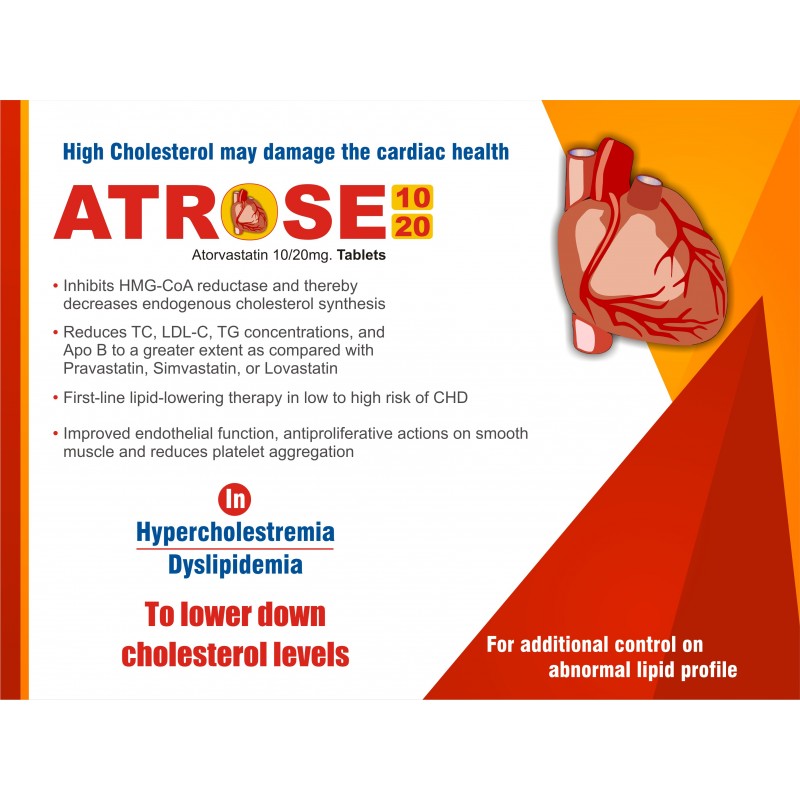 High Cholesterol may damage the cardiac health

ATROSE 10 20

Atorvastatin 10/20mg. Tablets

• Inhibits HMG-CoA reductase and thereby decreases endogenous cholesterol synthesis

• Reduces TC, LDL-C, TG concentrations, and Apo B to a greater extent as compared with Pravastatin, Simvastatin, or Lovastatin

• First-line lipid-lowering therapy in low to high risk of CHD

• Improved endothelial function, antiproliferative actions on smooth muscle and reduces platelet aggregation

In

Hypercholestremia

Dyslipidemia

To lower down cholesterol levels

For additional control on abnormal lipid profile